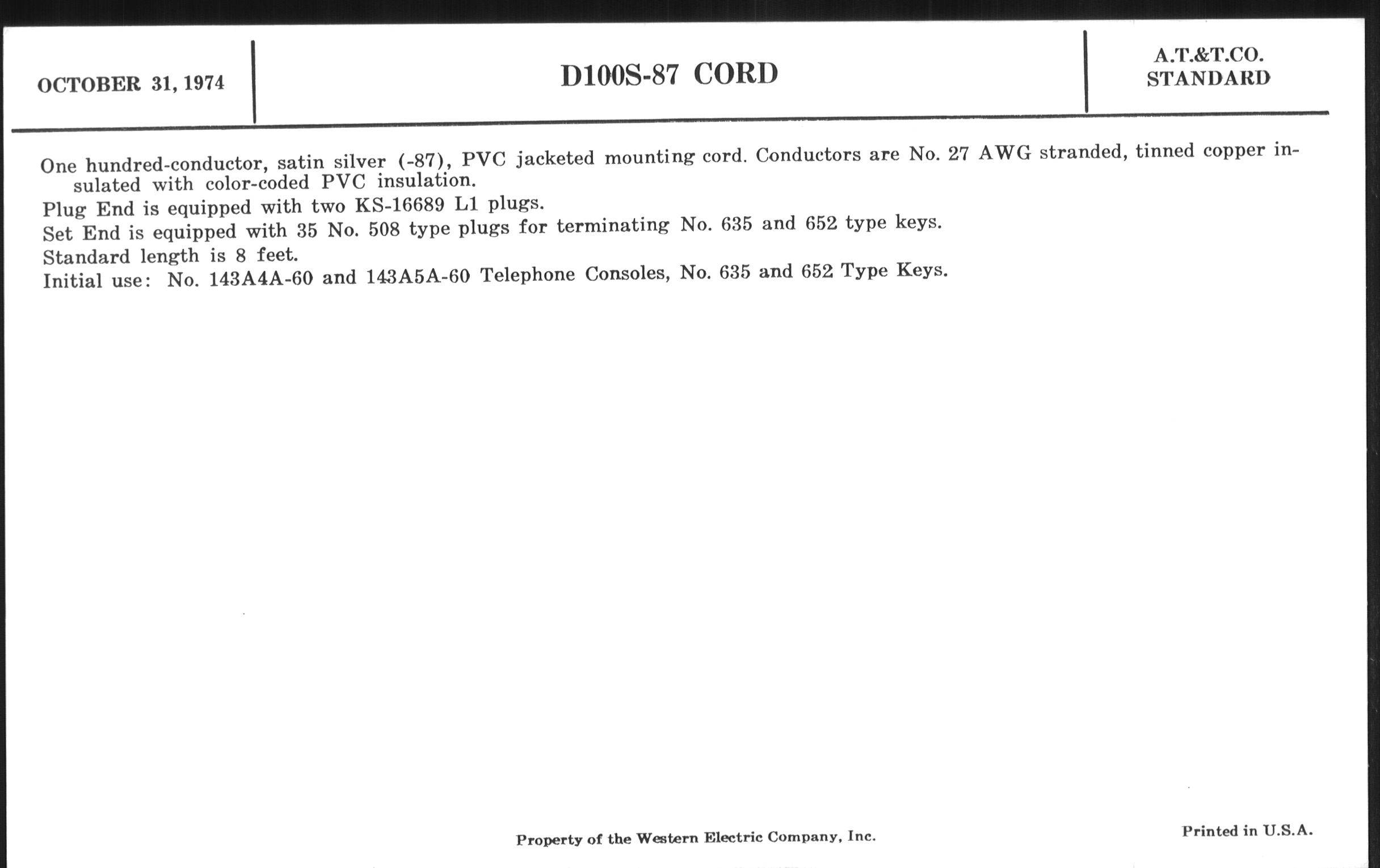 OCTOBER 31, 1974

D100S-87 CORD

A.T.&T.CO.
STANDARD

One hundred-conductor, satin silver (-87), PVC jacketed mounting cord. Conductors are No. 27 AWG stranded, tinned copper insulated with color-coded PVC insulation.

Plug End is equipped with two KS-16689 L1 plugs.

Set End is equipped with 35 No. 508 type plugs for terminating No. 635 and 652 type keys.

Standard length is 8 feet.

Initial use: No. 143A4A-60 and 143A5A-60 Telephone Consoles, No. 635 and 652 Type Keys.

Property of the Western Electric Company, Inc.

Printed in U.S.A.